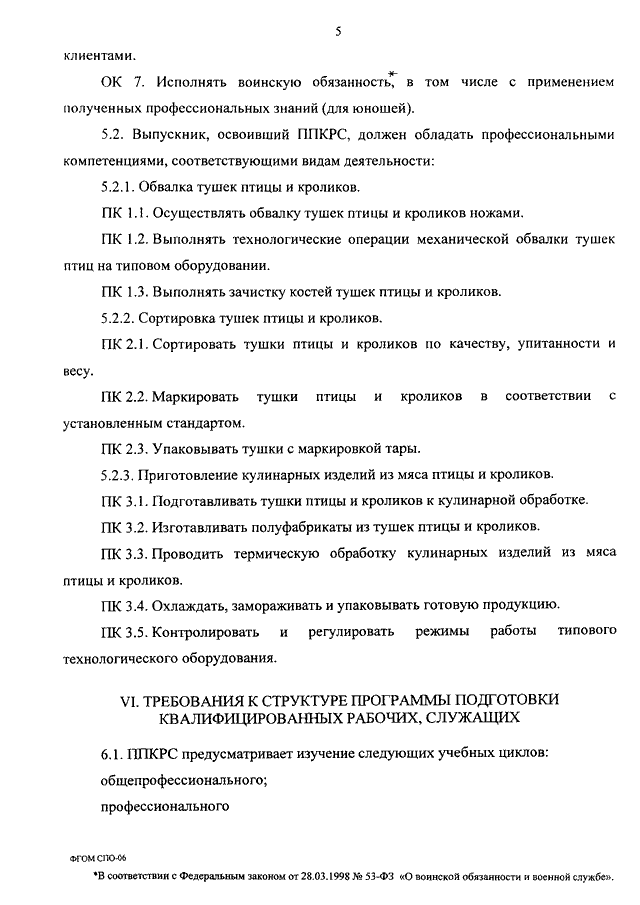 5

клиентами.

ОК 7. Исполнять воинскую обязанность*, в том числе с применением полученных профессиональных знаний (для юношей).

5.2. Выпускник, освоивший ППКРС, должен обладать профессиональными компетенциями, соответствующими видам деятельности:

5.2.1. Обвалка тушек птицы и кроликов.

ПК 1.1. Осуществлять обвалку тушек птицы и кроликов ножами.

ПК 1.2. Выполнять технологические операции механической обвалки тушек птиц на типовом оборудовании.

ПК 1.3. Выполнять зачистку костей тушек птицы и кроликов.

5.2.2. Сортировка тушек птицы и кроликов.

ПК 2.1. Сортировать тушки птицы и кроликов по качеству, упитанности и весу.

ПК 2.2. Маркировать тушки птицы и кроликов в соответствии с установленным стандартом.

ПК 2.3. Упаковывать тушки с маркировкой тары.

5.2.3. Приготовление кулинарных изделий из мяса птицы и кроликов.

ПК 3.1. Подготавливать тушки птицы и кроликов к кулинарной обработке.

ПК 3.2. Изготавливать полуфабрикаты из тушек птицы и кроликов.

ПК 3.3. Проводить термическую обработку кулинарных изделий из мяса птицы и кроликов.

ПК 3.4. Охлаждать, замораживать и упаковывать готовую продукцию.

ПК 3.5. Контролировать и регулировать режимы работы типового технологического оборудования.

VI. ТРЕБОВАНИЯ К СТРУКТУРЕ ПРОГРАММЫ ПОДГОТОВКИ КВАЛИФИЦИРОВАННЫХ РАБОЧИХ, СЛУЖАЩИХ

6.1. ППКРС предусматривает изучение следующих учебных циклов:

общепрофессионального;

профессионального

ФГОМ СПО-06

*В соответствии с Федеральным законом от 28.03.1998 № 53-ФЗ «О воинской обязанности и военной службе».